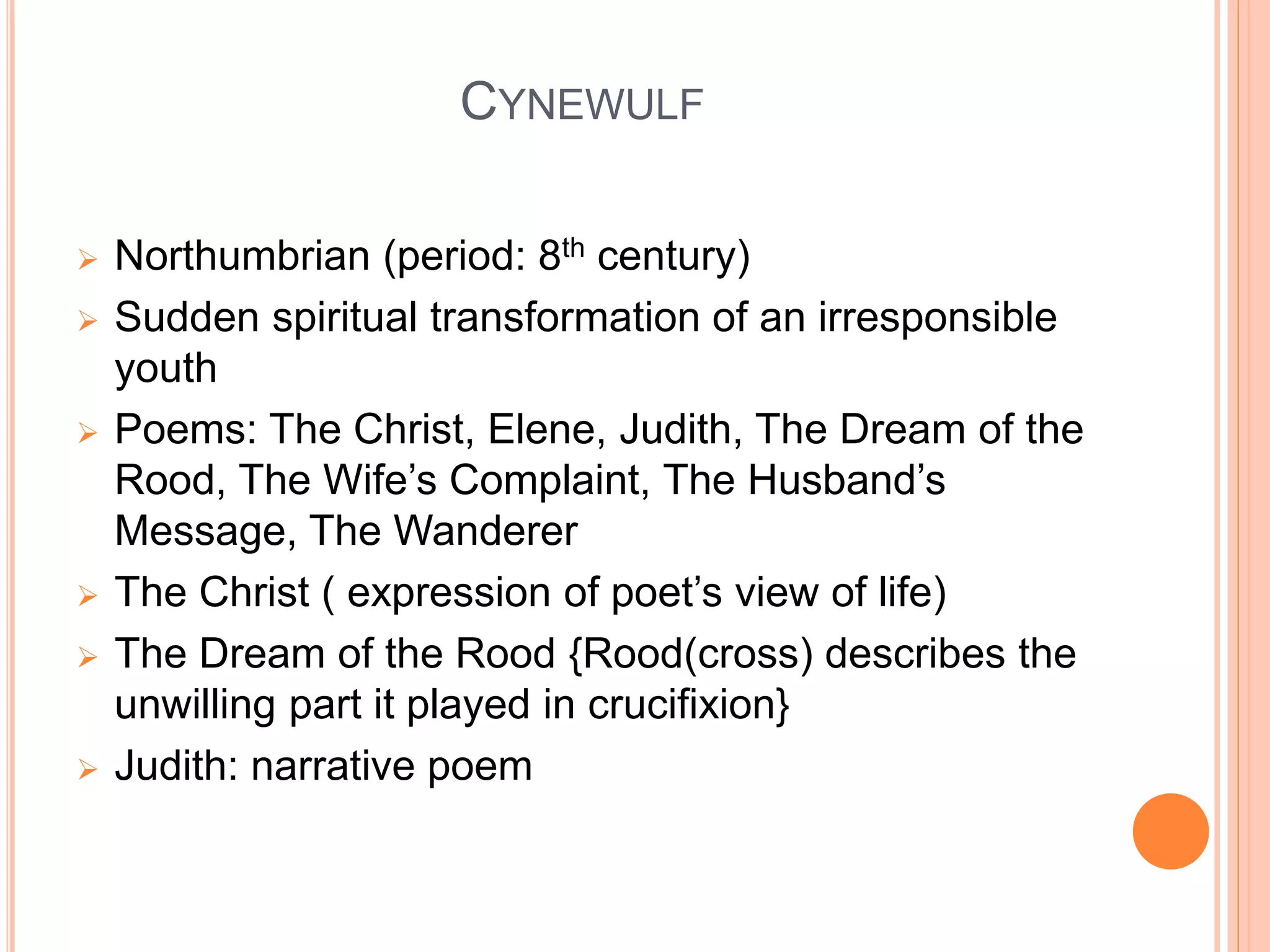 CYNEWULF

➢ Northumbrian (period: 8th century)

➢ Sudden spiritual transformation of an irresponsible youth

➢ Poems: The Christ, Elene, Judith, The Dream of the Rood, The Wife's Complaint, The Husband's Message, The Wanderer

➢ The Christ ( expression of poet's view of life)

➢ The Dream of the Rood {Rood(cross) describes the unwilling part it played in crucifixion}

➢ Judith: narrative poem